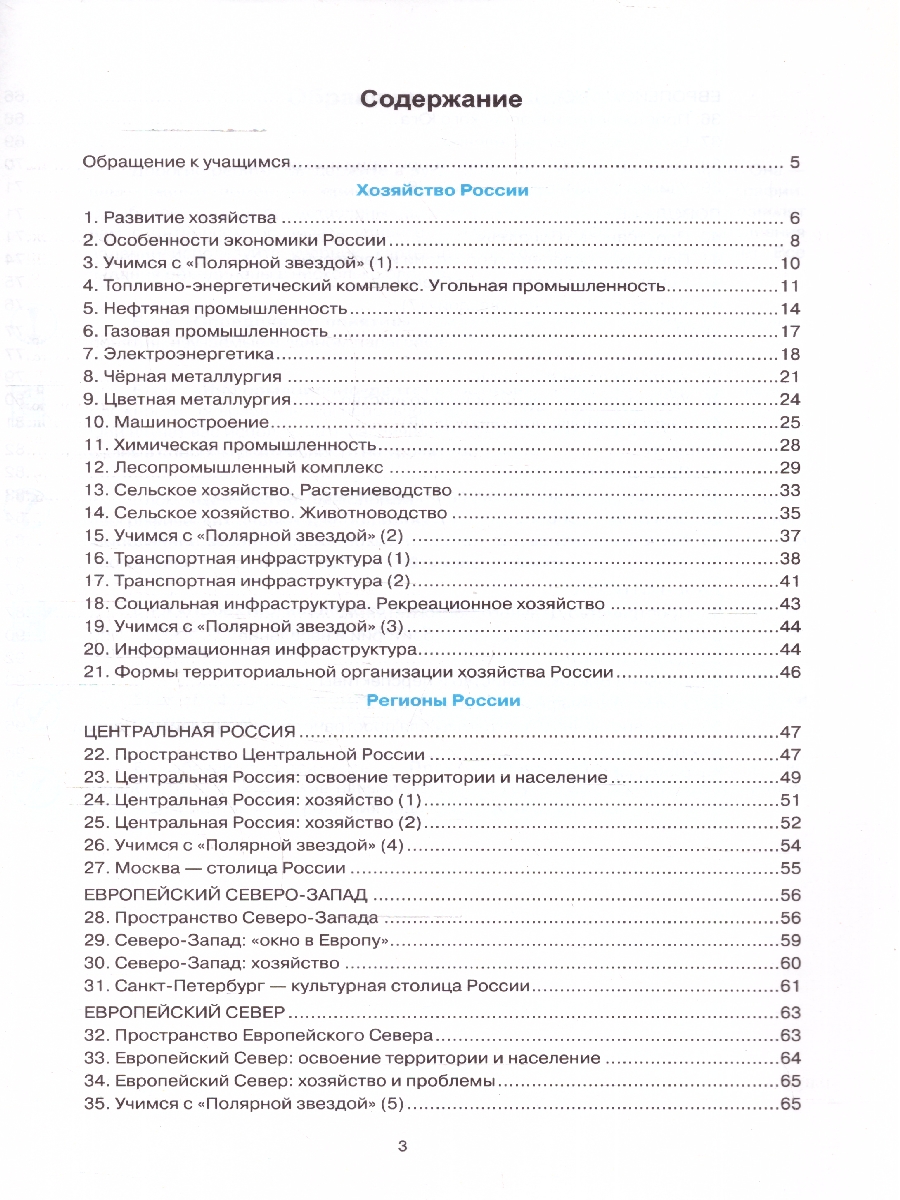 Содержание

Обращение к учащимся 5

Хозяйство России

1. Развитие хозяйства 6
2. Особенности экономики России 8
3. Учимся с «Полярной звездой» (1) 10
4. Топливно-энергетический комплекс. Угольная промышленность 11
5. Нефтяная промышленность 14
6. Газовая промышленность 17
7. Электроэнергетика 18
8. Чёрная металлургия 21
9. Цветная металлургия 24
10. Машиностроение 25
11. Химическая промышленность 28
12. Лесопромышленный комплекс 29
13. Сельское хозяйство. Растениеводство 33
14. Сельское хозяйство. Животноводство 35
15. Учимся с «Полярной звездой» (2) 37
16. Транспортная инфраструктура (1) 38
17. Транспортная инфраструктура (2) 41
18. Социальная инфраструктура. Рекреационное хозяйство 43
19. Учимся с «Полярной звездой» (3) 44
20. Информационная инфраструктура 44
21. Формы территориальной организации хозяйства России 46

Регионы России

ЦЕНТРАЛЬНАЯ РОССИЯ 47
22. Пространство Центральной России 47
23. Центральная Россия: освоение территории и население 49
24. Центральная Россия: хозяйство (1) 51
25. Центральная Россия: хозяйство (2) 52
26. Учимся с «Полярной звездой» (4) 54
27. Москва — столица России 55
ЕВРОПЕЙСКИЙ СЕВЕРО-ЗАПАД 56
28. Пространство Северо-Запада 56
29. Северо-Запад: «окно в Европу» 59
30. Северо-Запад: хозяйство 60
31. Санкт-Петербург — культурная столица России 61
ЕВРОПЕЙСКИЙ СЕВЕР 63
32. Пространство Европейского Севера 63
33. Европейский Север: освоение территории и население 64
34. Европейский Север: хозяйство и проблемы 65
35. Учимся с «Полярной звездой» (5) 65

3